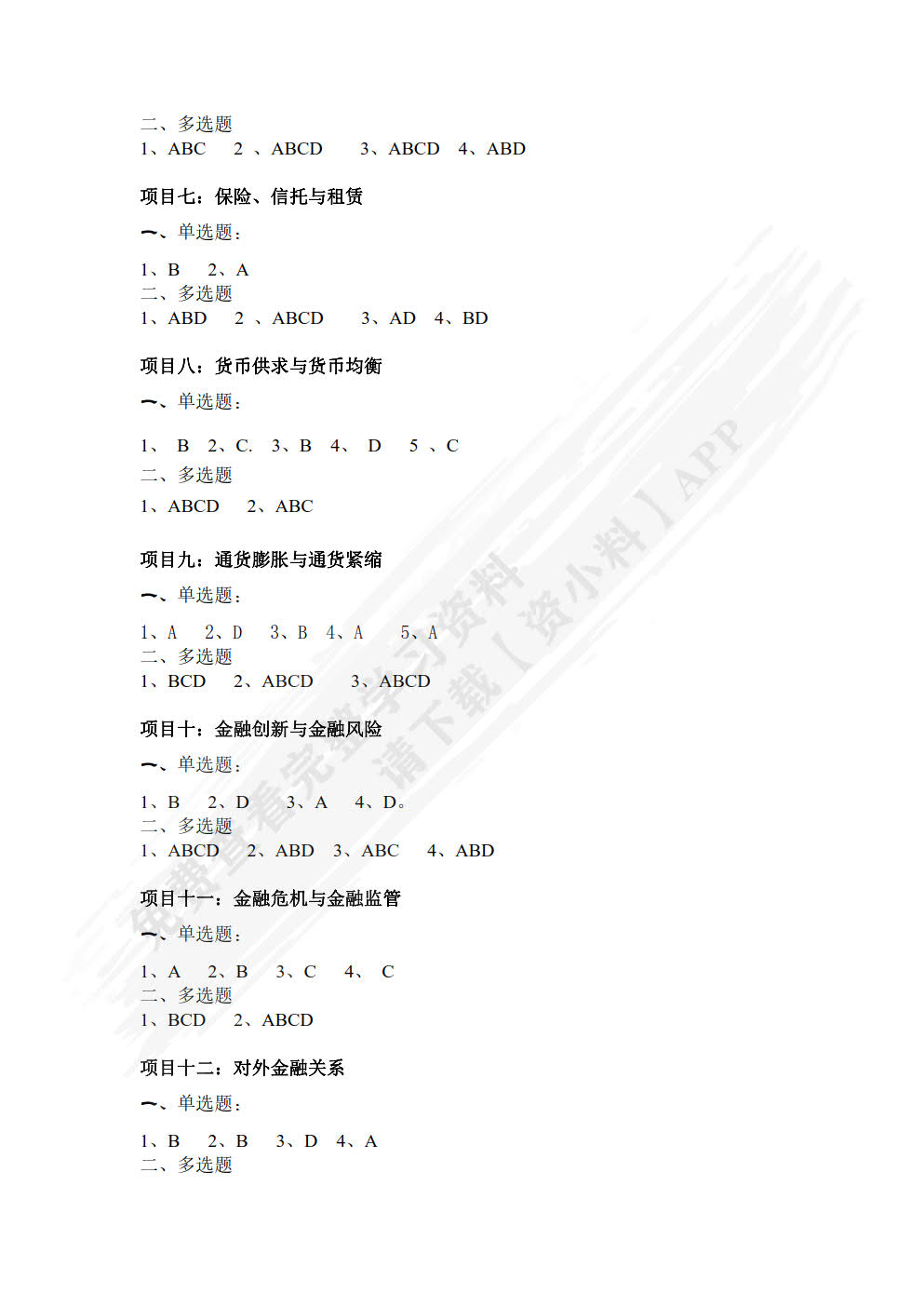 二、多选题
1、ABC 2 、ABCD 3、ABCD 4、ABD

项目七：保险、信托与租赁

一、单选题：

1、B 2、A
二、多选题
1、ABD 2 、ABCD 3、AD 4、BD

项目八：货币供求与货币均衡

一、单选题：

1、 B 2、C. 3、B 4、 D 5 、C
二、多选题
1、ABCD 2、ABC

项目九：通货膨胀与通货紧缩

一、单选题：

1、A 2、D 3、B 4、A 5、A
二、多选题
1、BCD 2、ABCD 3、ABCD

项目十：金融创新与金融风险

一、单选题：

1、B 2、D 3、A 4、D。
二、多选题
1、ABCD 2、ABD 3、ABC 4、ABD

项目十一：金融危机与金融监管

一、单选题：

1、A 2、B 3、C 4、 C
二、多选题
1、BCD 2、ABCD

项目十二：对外金融关系

一、单选题：

1、B 2、B 3、D 4、A
二、多选题

免费查看完整学习资料 请下载【资小料】APP